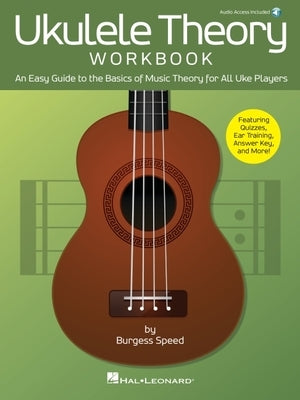 Audio Access Included

Ukulele Theory
WORKBOOK

An Easy Guide to the Basics of Music Theory for All Uke Players

Featuring Quizzes, Ear Training, Answer Key, and More!

by
Burgess Speed

HAL•LEONARD®